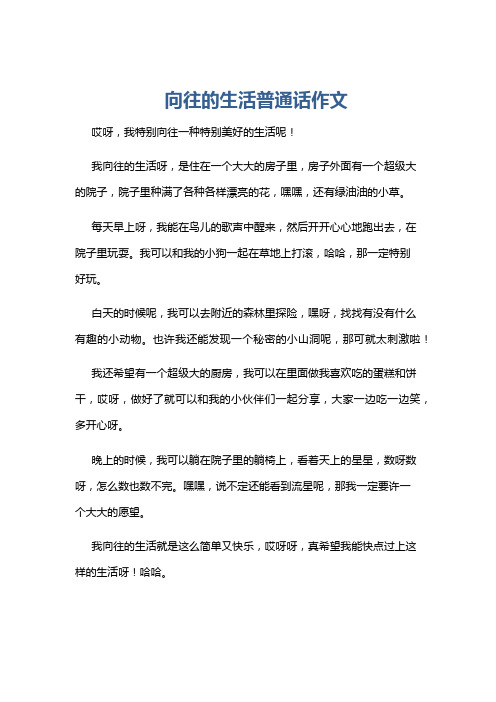 向往的生活普通话作文

哎呀，我特别向往一种特别美好的生活呢！

我向往的生活呀，是住在一个大大的房子里，房子外面有一个超级大的院子，院子里种满了各种各样漂亮的花，嘿嘿，还有绿油油的小草。

每天早上呀，我能在鸟儿的歌声中醒来，然后开开心心地跑出去，在院子里玩耍。我可以和我的小狗一起在草地上打滚，哈哈，那一定特别好玩。

白天的时候呢，我可以去附近的森林里探险，嘿呀，找找有没有什么有趣的小动物。也许我还能发现一个秘密的小山洞呢，那可就太刺激啦！

我还希望有一个超级大的厨房，我可以在里面做我喜欢吃的蛋糕和饼干，哎呀，做好了就可以和我的小伙伴们一起分享，大家一边吃一边笑，多开心呀。

晚上的时候，我可以躺在院子里的躺椅上，看着天上的星星，数呀数呀，怎么数也数不完。嘿嘿，说不定还能看到流星呢，那我一定要许一个大大的愿望。

我向往的生活就是这么简单又快乐，哎呀呀，真希望我能快点过上这样的生活呀！哈哈。